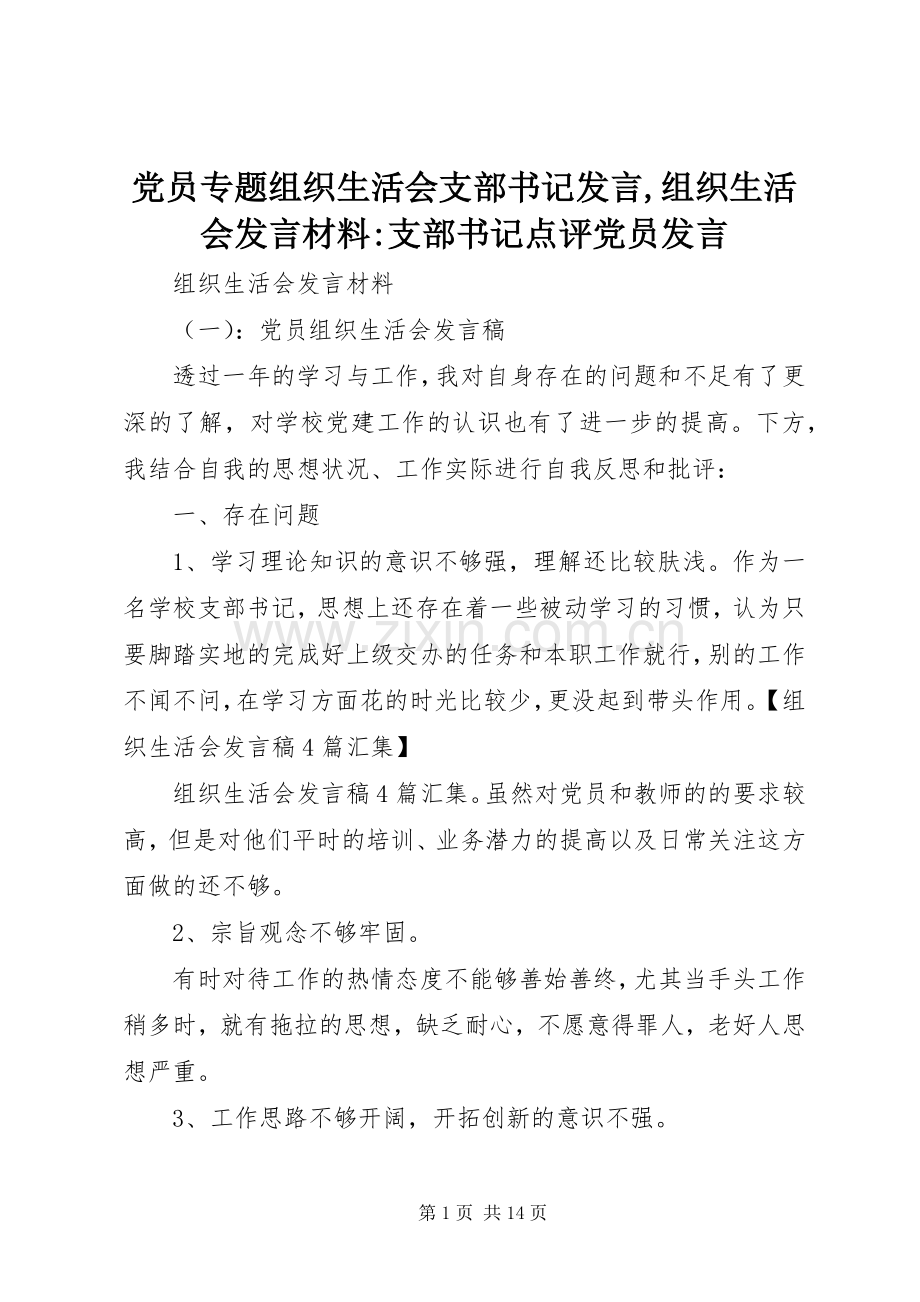 党员专题组织生活会支部书记发言,组织生活会发言材料:支部书记点评党员发言

组织生活会发言材料

（一）：党员组织生活会发言稿

透过一年的学习与工作,我对自身存在的问题和不足有了更深的了解，对学校党建工作的认识也有了进一步的提高。下方,我结合自我的思想状况、工作实际进行自我反思和批评：

一、存在问题

1、学习理论知识的意识不够强，理解还比较肤浅。作为一名学校支部书记，思想上还存在着一些被动学习的习惯，认为只要脚踏实地的完成好上级交办的任务和本职工作就行，别的工作不闻不问，在学习方面花的时光比较少，更没起到带头作用。【组织生活会发言稿4篇汇集】

组织生活会发言稿4篇汇集。虽然对党员和教师的的要求较高，但是对他们平时的培训、业务潜力的提高以及日常关注这方面做的还不够。

2、宗旨观念不够牢固。

有时对待工作的热情态度不能够善始善终，尤其当手头工作稍多时，就有拖拉的思想，缺乏耐心，不愿意得罪人，老好人思想严重。

3、工作思路不够开阔，开拓创新的意识不强。

第1页 共14页

www.zixin.com.cn